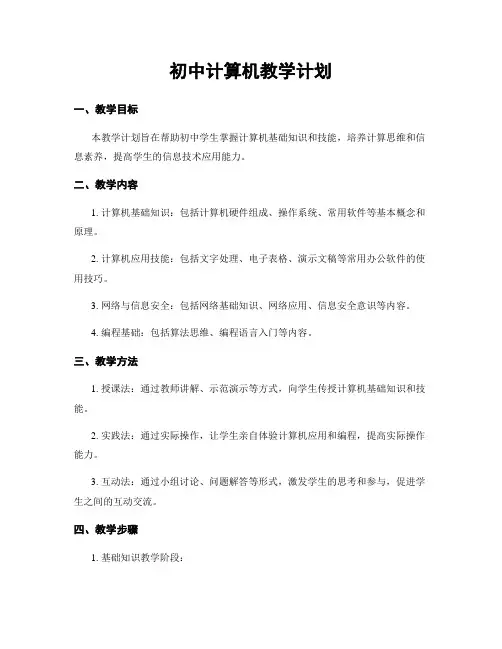 初中计算机教学计划

一、教学目标

本教学计划旨在帮助初中学生掌握计算机基础知识和技能，培养计算思维和信息素养，提高学生的信息技术应用能力。

二、教学内容

1. 计算机基础知识：包括计算机硬件组成、操作系统、常用软件等基本概念和原理。

2. 计算机应用技能：包括文字处理、电子表格、演示文稿等常用办公软件的使用技巧。

3. 网络与信息安全：包括网络基础知识、网络应用、信息安全意识等内容。

4. 编程基础：包括算法思维、编程语言入门等内容。

三、教学方法

1. 授课法：通过教师讲解、示范演示等方式，向学生传授计算机基础知识和技能。

2. 实践法：通过实际操作，让学生亲自体验计算机应用和编程，提高实际操作能力。

3. 互动法：通过小组讨论、问题解答等形式，激发学生的思考和参与，促进学生之间的互动交流。

四、教学步骤

1. 基础知识教学阶段：